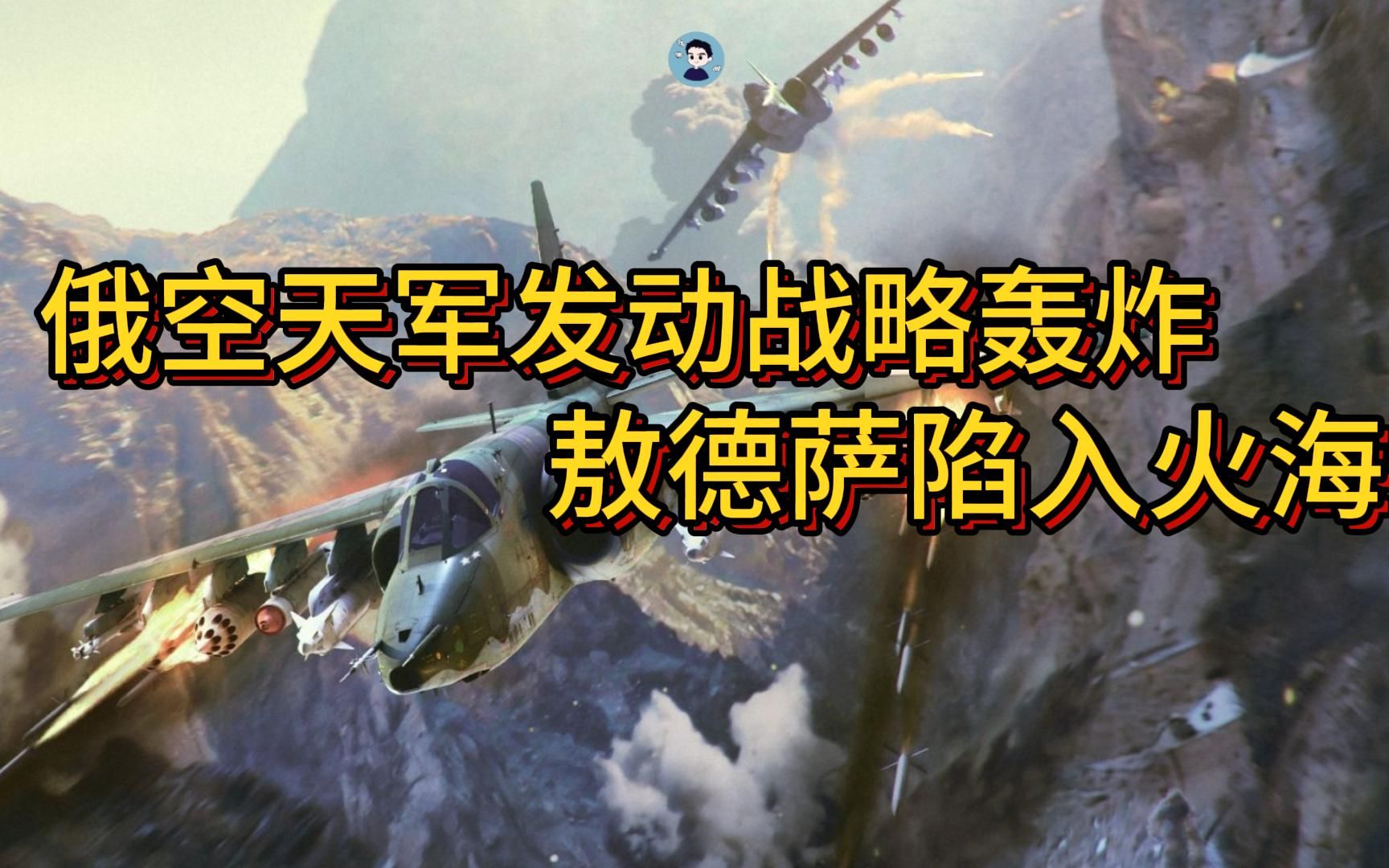 俄空天军发动战略轰炸
敖德萨陷入火海